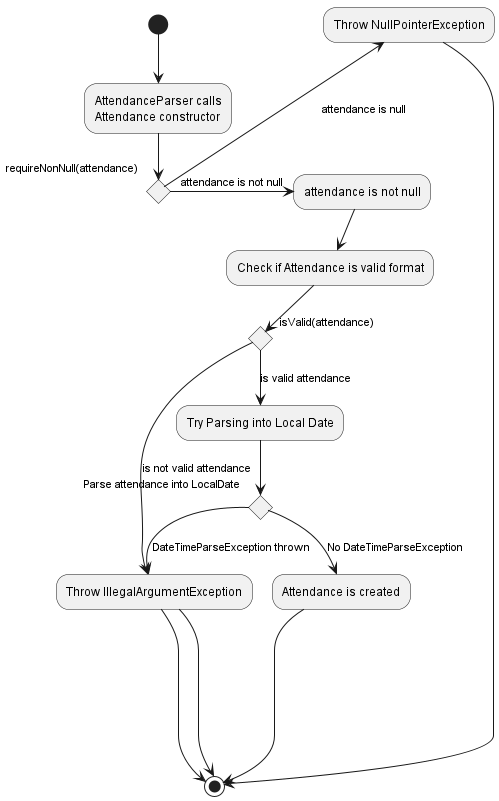 Throw NullPointerException

AttendanceParser calls Attendance constructor

attendance is null

requireNonNull(attendance)

attendance is not null

attendance is not null

Check if Attendance is valid format

isValid(attendance)

is valid attendance

Try Parsing into Local Date

is not valid attendance

Parse attendance into LocalDate

DateTimeParseException thrown

No DateTimeParseException

Throw IllegalArgumentException

Attendance is created